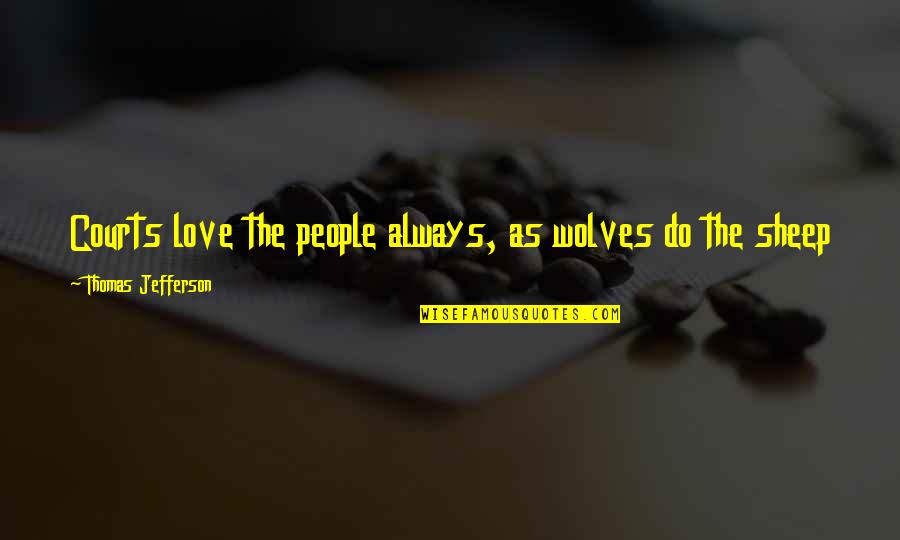 Courts love the people always, as wolves do the sheep

-Thomas Jefferson

WISEFAMOUSQUOTES.COM